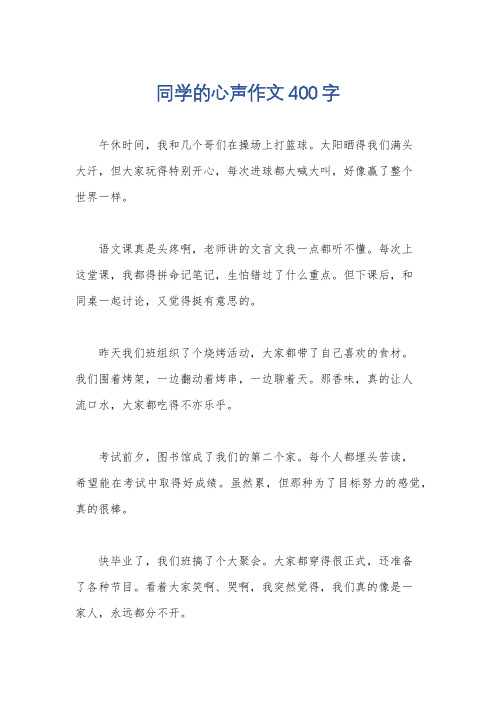 同学的心声作文400字

午休时间，我和几个哥们在操场上打篮球。太阳晒得我们满头大汗，但大家玩得特别开心，每次进球都大喊大叫，好像赢了整个世界一样。

语文课真是头疼啊，老师讲的文言文我一点都听不懂。每次上这堂课，我都得拼命记笔记，生怕错过了什么重点。但下课后，和同桌一起讨论，又觉得挺有意思的。

昨天我们班组织了个烧烤活动，大家都带了自己喜欢的食材。我们围着烤架，一边翻动着烤串，一边聊着天。那香味，真的让人流口水，大家都吃得不亦乐乎。

考试前夕，图书馆成了我们的第二个家。每个人都埋头苦读，希望能在考试中取得好成绩。虽然累，但那种为了目标努力的感觉，真的很棒。

快毕业了，我们班搞了个大聚会。大家都穿得很正式，还准备了各种节目。看着大家笑啊、哭啊，我突然觉得，我们真的像是一家人，永远都分不开。